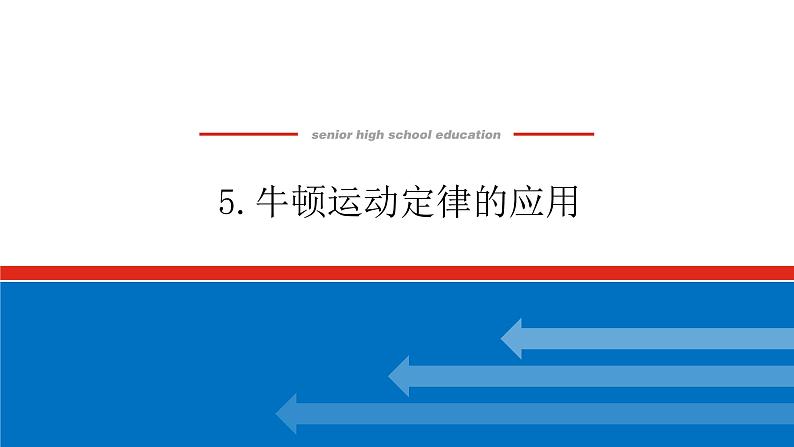 senior high school education

5. 牛顿运动定律的应用